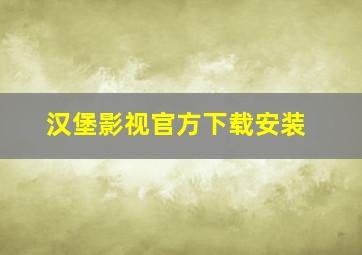 汉堡影视官方下载安装